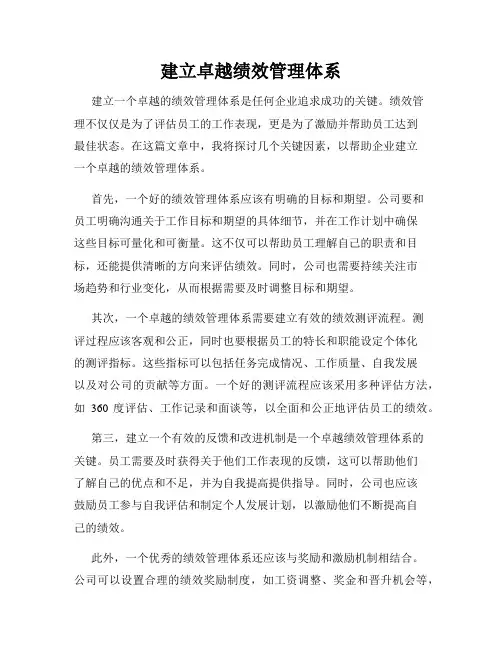 建立卓越绩效管理体系

建立一个卓越的绩效管理体系是任何企业追求成功的关键。绩效管理不仅仅是为了评估员工的工作表现，更是为了激励并帮助员工达到最佳状态。在这篇文章中，我将探讨几个关键因素，以帮助企业建立一个卓越的绩效管理体系。

首先，一个好的绩效管理体系应该有明确的目标和期望。公司要和员工明确沟通关于工作目标和期望的具体细节，并在工作计划中确保这些目标可量化和可衡量。这不仅可以帮助员工理解自己的职责和目标，还能提供清晰的方向来评估绩效。同时，公司也需要持续关注市场趋势和行业变化，从而根据需要及时调整目标和期望。

其次，一个卓越的绩效管理体系需要建立有效的绩效测评流程。测评过程应该客观和公正，同时也要根据员工的特长和职能设定个体化的测评指标。这些指标可以包括任务完成情况、工作质量、自我发展以及对公司的贡献等方面。一个好的测评流程应该采用多种评估方法，如 360 度评估、工作记录和面谈等，以全面和公正地评估员工的绩效。

第三，建立一个有效的反馈和改进机制是一个卓越绩效管理体系的关键。员工需要及时获得关于他们工作表现的反馈，这可以帮助他们了解自己的优点和不足，并为自我提高提供指导。同时，公司也应该鼓励员工参与自我评估和制定个人发展计划，以激励他们不断提高自己的绩效。

此外，一个优秀的绩效管理体系还应该与奖励和激励机制相结合。公司可以设置合理的绩效奖励制度，如工资调整、奖金和晋升机会等，